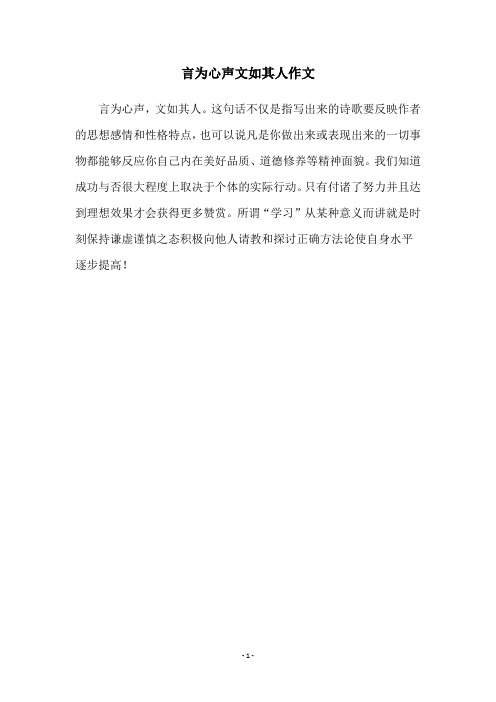 言为心声文如其人作文

言为心声，文如其人。这句话不仅是指写出来的诗歌要反映作者的思想感情和性格特点，也可以说凡是你做出来或表现出来的一切事物都能够反应你自己内在美好品质、道德修养等精神面貌。我们知道成功与否很大程度上取决于个体的实际行动。只有付诸了努力并且达到理想效果才会获得更多赞赏。所谓“学习”从某种意义而讲就是时刻保持谦虚谨慎之态积极向他人请教和探讨正确方法论使自身水平逐步提高！

- 1 -